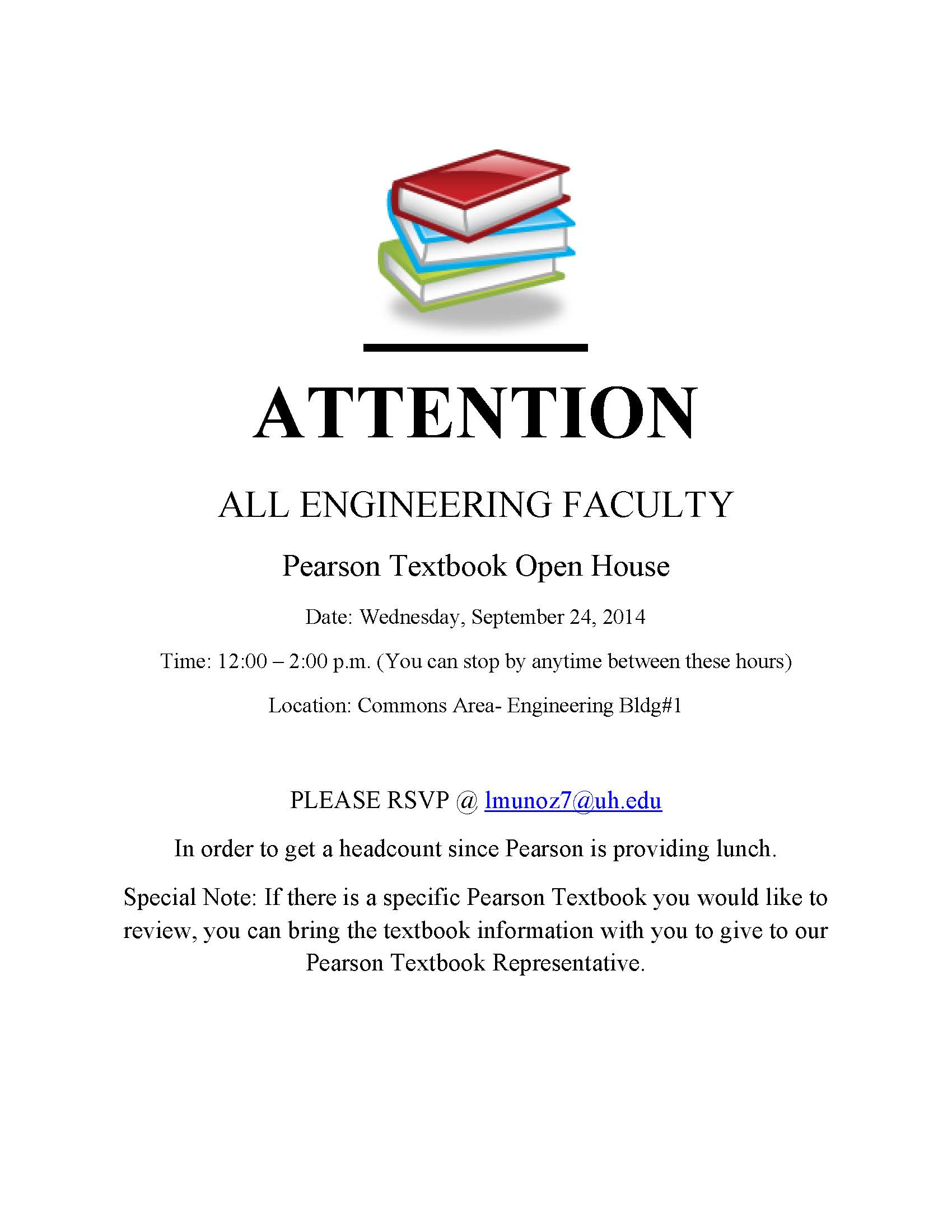 ATTENTION

ALL ENGINEERING FACULTY

Pearson Textbook Open House

Date: Wednesday, September 24, 2014

Time: 12:00 – 2:00 p.m. (You can stop by anytime between these hours)

Location: Commons Area- Engineering Bldg#1

PLEASE RSVP @ lmunoz7@uh.edu

In order to get a headcount since Pearson is providing lunch.

Special Note: If there is a specific Pearson Textbook you would like to review, you can bring the textbook information with you to give to our Pearson Textbook Representative.